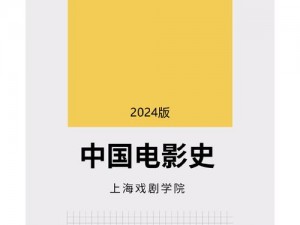 2024版

中国电影史

上海戏剧学院